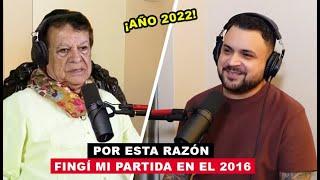 ¡AÑO 2022!

POR ESTA RAZÓN
FINGÍ MI PARTIDA EN EL 2016